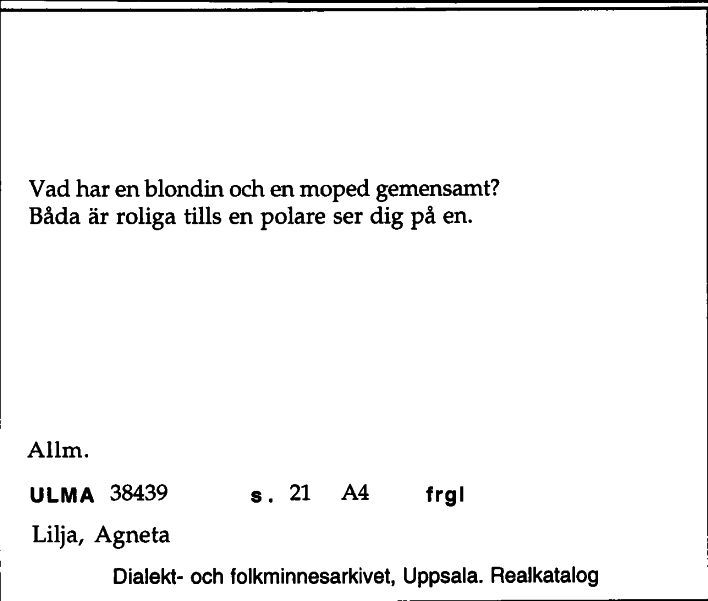 Vad har en blondin och en moped gemensamt?
Båda är roliga tills en polare ser dig på en.

Allm.

ULMA 38439 s. 21 A4 frgl

Lilja, Agneta

Dialekt- och folkminnesarkivet, Uppsala. Realkatalog